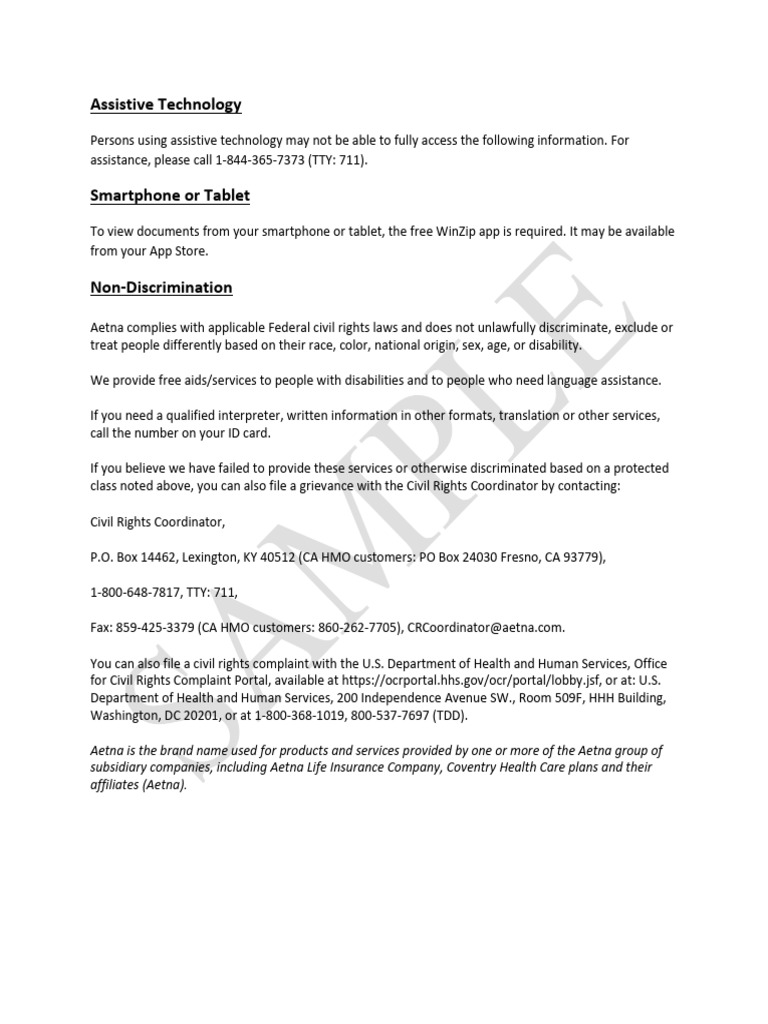 Assistive Technology

Persons using assistive technology may not be able to fully access the following information. For assistance, please call 1-844-365-7373 (TTY: 711).

Smartphone or Tablet

To view documents from your smartphone or tablet, the free WinZip app is required. It may be available from your App Store.

Non-Discrimination

Aetna complies with applicable Federal civil rights laws and does not unlawfully discriminate, exclude or treat people differently based on their race, color, national origin, sex, age, or disability.

We provide free aids/services to people with disabilities and to people who need language assistance.

If you need a qualified interpreter, written information in other formats, translation or other services, call the number on your ID card.

If you believe we have failed to provide these services or otherwise discriminated based on a protected class noted above, you can also file a grievance with the Civil Rights Coordinator by contacting:

Civil Rights Coordinator,

P.O. Box 14462, Lexington, KY 40512 (CA HMO customers: PO Box 24030 Fresno, CA 93779),

1-800-648-7817, TTY: 711,

Fax: 859-425-3379 (CA HMO customers: 860-262-7705), CRCoordinator@aetna.com.

You can also file a civil rights complaint with the U.S. Department of Health and Human Services, Office for Civil Rights Complaint Portal, available at https://ocrportal.hhs.gov/ocr/portal/lobby.jsf, or at: U.S. Department of Health and Human Services, 200 Independence Avenue SW., Room 509F, HHH Building, Washington, DC 20201, or at 1-800-368-1019, 800-537-7697 (TDD).

Aetna is the brand name used for products and services provided by one or more of the Aetna group of subsidiary companies, including Aetna Life Insurance Company, Coventry Health Care plans and their affiliates (Aetna).

SAMPLE